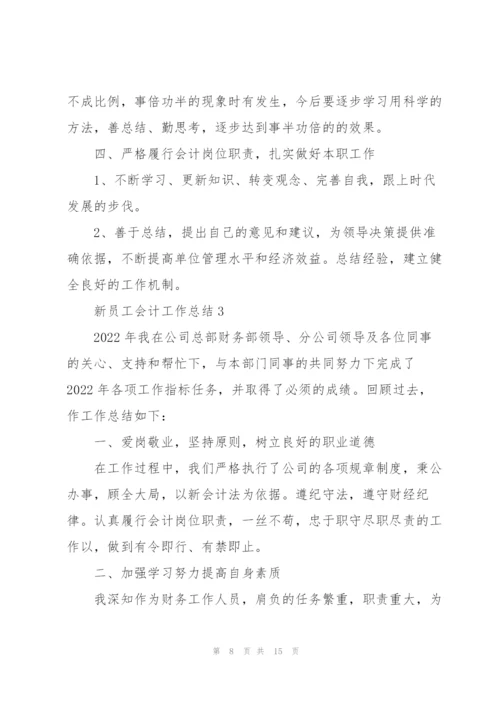 不成比例，事倍功半的现象时有发生，今后要逐步学习用科学的方法，善总结、勤思考，逐步达到事半功倍的的效果。

四、严格履行会计岗位职责，扎实做好本职工作

1、不断学习、更新知识、转变观念、完善自我，跟上时代发展的步伐。

2、善于总结，提出自己的意见和建议，为领导决策提供准确依据，不断提高单位管理水平和经济效益。总结经验，建立健全良好的工作机制。

新员工会计工作总结3

2022年我在公司总部财务部领导、分公司领导及各位同事的关心、支持和帮忙下，与本部门同事的共同努力下完成了2022年各项工作指标任务，并取得了必须的成绩。回顾过去，作工作总结如下：

一、爱岗敬业，坚持原则，树立良好的职业道德

在工作过程中，我们严格执行了公司的各项规章制度，秉公办事，顾全大局，以新会计法为依据。遵纪守法，遵守财经纪律。认真履行会计岗位职责，一丝不苟，忠于职守尽职尽责的工作以，做到有令即行、有禁即止。

二、加强学习努力提高自身素质

我深知作为财务工作人员，肩负的任务繁重，职责重大，为

第 8 页 共 15 页